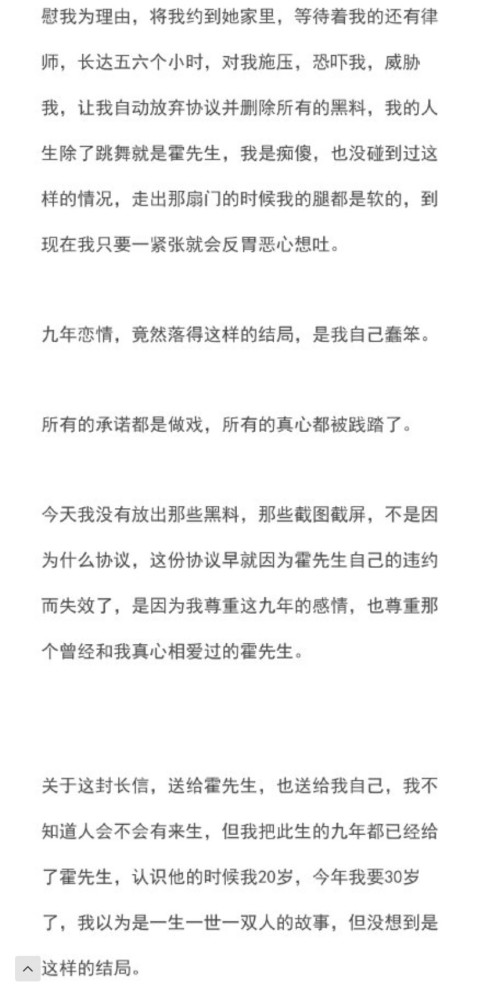 慰我为理由，将我约到她家里，等待着我的还有律师，长达五六个小时，对我施压，恐吓我，威胁我，让我自动放弃协议并删除所有的黑料，我的人生除了跳舞就是霍先生，我是痴傻，也没碰到过这样的情况，走出那扇门的时候我的腿都是软的，到现在我只要一紧张就会反胃恶心想吐。

九年恋情，竟然落得这样的结局，是我自己蠢笨。

所有的承诺都是做戏，所有的真心都被践踏了。

今天我没有放出那些黑料，那些截图截屏，不是因为什么协议，这份协议早就因为霍先生自己的违约而失效了，是因为我尊重这九年的感情，也尊重那个曾经和我真心相爱过的霍先生。

关于这封长信，送给霍先生，也送给我自己，我不知道人会不会有来生，但我把此生的九年都已经给了霍先生，认识他的时候我20岁，今年我要30岁了，我以为是一生一世一双人的故事，但没想到是这样的结局。